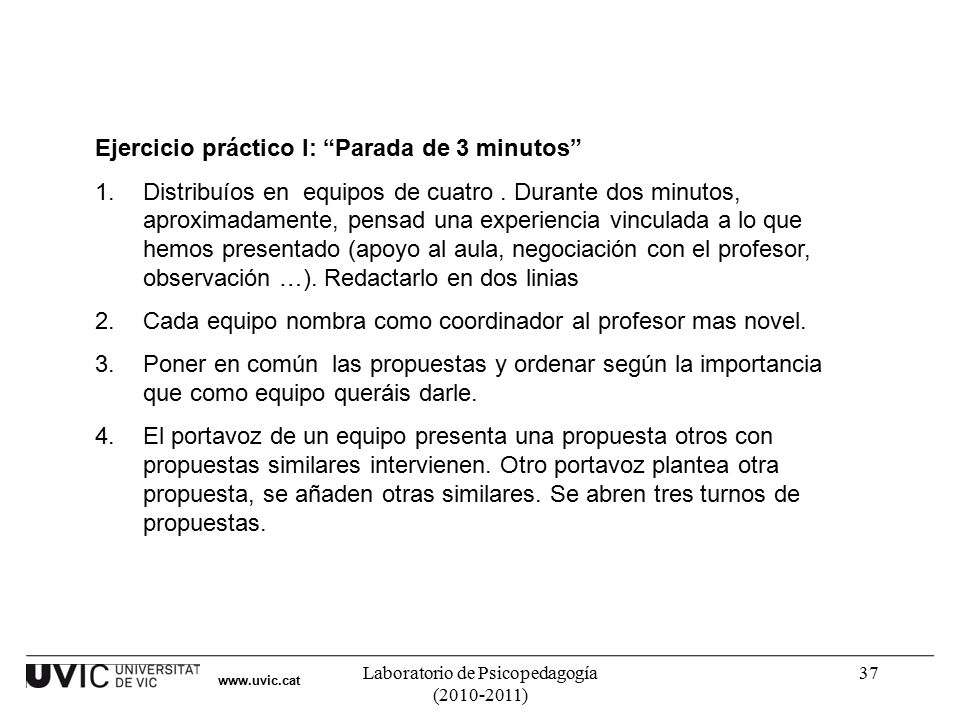 Ejercicio práctico I: “Parada de 3 minutos”

1. Distribuíos en equipos de cuatro . Durante dos minutos, aproximadamente, pensad una experiencia vinculada a lo que hemos presentado (apoyo al aula, negociación con el profesor, observación …). Redactarlo en dos linias

2. Cada equipo nombra como coordinador al profesor mas novel.

3. Poner en común las propuestas y ordenar según la importancia que como equipo queráis darle.

4. El portavoz de un equipo presenta una propuesta otros con propuestas similares intervienen. Otro portavoz plantea otra propuesta, se añaden otras similares. Se abren tres turnos de propuestas.

UVIC UNIVERSITAT DE VIC www.uvic.cat

Laboratorio de Psicopedagogía (2010-2011)

37